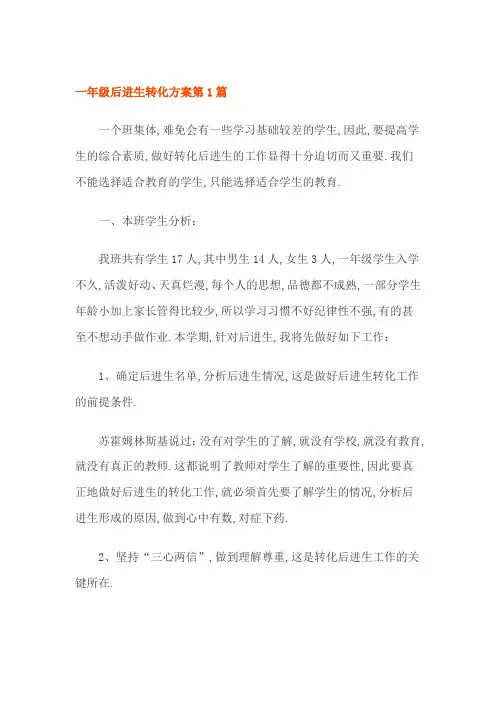 一年级后进生转化方案第1篇

一个班集体,难免会有一些学习基础较差的学生,因此,要提高学生的综合素质,做好转化后进生的工作显得十分迫切而又重要.我们不能选择适合教育的学生,只能选择适合学生的教育.

一、本班学生分析:

我班共有学生17人,其中男生14人,女生3人,一年级学生入学不久,活泼好动、天真烂漫,每个人的思想,品德都不成熟,一部分学生年龄小加上家长管得比较少,所以学习习惯不好纪律性不强,有的甚至不想动手做作业.本学期,针对后进生,我将先做好如下工作:

1、确定后进生名单,分析后进生情况,这是做好后进生转化工作的前提条件.

苏霍姆林斯基说过:没有对学生的了解,就没有学校,就没有教育,就没有真正的教师.这都说明了教师对学生了解的重要性,因此要真正地做好后进生的转化工作,就必须首先要了解学生的情况,分析后进生形成的原因,做到心中有数,对症下药.

2、坚持“三心两信”,做到理解尊重,这是转化后进生工作的关键所在.